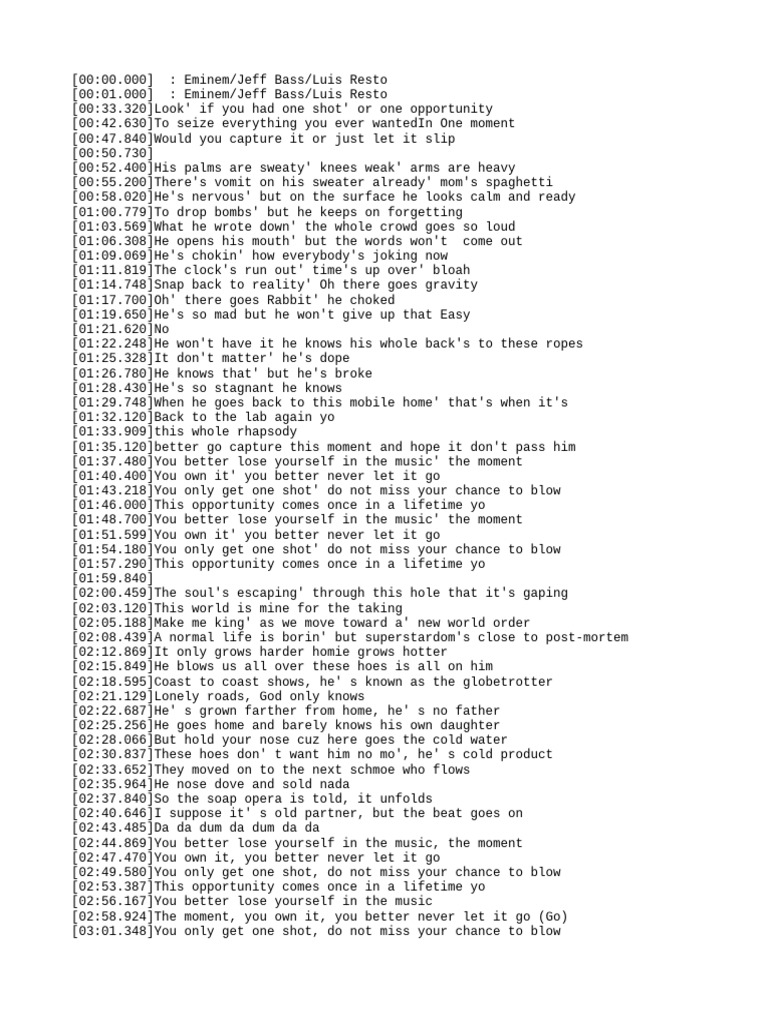 [00:00.000]  : Eminem/Jeff Bass/Luis Resto
[00:01.000]  : Eminem/Jeff Bass/Luis Resto
[00:33.320]Look' if you had one shot' or one opportunity
[00:42.630]To seize everything you ever wantedIn One moment
[00:47.840]Would you capture it or just let it slip
[00:50.730]
[00:52.400]His palms are sweaty' knees weak' arms are heavy
[00:55.200]There's vomit on his sweater already' mom's spaghetti
[00:58.020]He's nervous' but on the surface he looks calm and ready
[01:00.779]To drop bombs' but he keeps on forgetting
[01:03.569]What he wrote down' the whole crowd goes so loud
[01:06.308]He opens his mouth' but the words won't  come out
[01:09.069]He's chokin' how everybody's joking now
[01:11.819]The clock's run out' time's up over' bloah
[01:14.748]Snap back to reality' Oh there goes gravity
[01:17.700]Oh' there goes Rabbit' he choked
[01:19.650]He's so mad but he won't give up that Easy
[01:21.620]No
[01:22.248]He won't have it he knows his whole back's to these ropes
[01:25.328]It don't matter' he's dope
[01:26.780]He knows that' but he's broke
[01:28.430]He's so stagnant he knows
[01:29.748]When he goes back to this mobile home' that's when it's
[01:32.120]Back to the lab again yo
[01:33.909]this whole rhapsody
[01:35.120]better go capture this moment and hope it don't pass him
[01:37.480]You better lose yourself in the music' the moment
[01:40.400]You own it' you better never let it go
[01:43.218]You only get one shot' do not miss your chance to blow
[01:46.000]This opportunity comes once in a lifetime yo
[01:48.700]You better lose yourself in the music' the moment
[01:51.599]You own it' you better never let it go
[01:54.180]You only get one shot' do not miss your chance to blow
[01:57.290]This opportunity comes once in a lifetime yo
[01:59.840]
[02:00.459]The soul's escaping' through this hole that it's gaping
[02:03.120]This world is mine for the taking
[02:05.188]Make me king' as we move toward a' new world order
[02:08.439]A normal life is borin' but superstardom's close to post-mortem
[02:12.869]It only grows harder homie grows hotter
[02:15.849]He blows us all over these hoes is all on him
[02:18.595]Coast to coast shows, he' s known as the globetrotter
[02:21.129]Lonely roads, God only knows
[02:22.687]He' s grown farther from home, he' s no father
[02:25.256]He goes home and barely knows his own daughter
[02:28.066]But hold your nose cuz here goes the cold water
[02:30.837]These hoes don' t want him no mo', he' s cold product
[02:33.652]They moved on to the next schmoe who flows
[02:35.964]He nose dove and sold nada
[02:37.840]So the soap opera is told, it unfolds
[02:40.646]I suppose it' s old partner, but the beat goes on
[02:43.485]Da da dum da dum da da
[02:44.869]You better lose yourself in the music, the moment
[02:47.470]You own it, you better never let it go
[02:49.580]You only get one shot, do not miss your chance to blow
[02:53.387]This opportunity comes once in a lifetime yo
[02:56.167]You better lose yourself in the music
[02:58.924]The moment, you own it, you better never let it go (Go)
[03:01.348]You only get one shot, do not miss your chance to blow